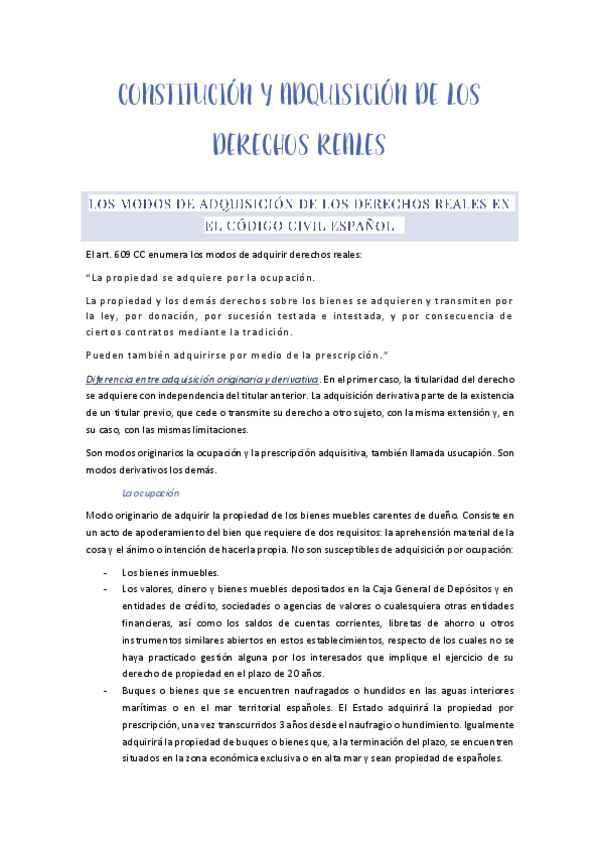 CONSTITUCIÓN Y ADQUISICIÓN DE LOS DERECHOS REALES

LOS MODOS DE ADQUISICIÓN DE LOS DERECHOS REALES EN EL CÓDIGO CIVIL ESPAÑOL

El art. 609 CC enumera los modos de adquirir derechos reales:

"La propiedad se adquiere por la ocupación.

La propiedad y los demás derechos sobre los bienes se adquieren y transmiten por la ley, por donación, por sucesión testada e intestada, y por consecuencia de ciertos contratos mediante la tradición.

Pueden también adquirirse por medio de la prescripción."

Diferencia entre adquisición originaria y derivativa. En el primer caso, la titularidad del derecho se adquiere con independencia del titular anterior. La adquisición derivativa parte de la existencia de un titular previo, que cede o transmite su derecho a otro sujeto, con la misma extensión y, en su caso, con las mismas limitaciones.

Son modos originarios la ocupación y la prescripción adquisitiva, también llamada usucapión. Son modos derivativos los demás.

La ocupación

Modo originario de adquirir la propiedad de los bienes muebles carentes de dueño. Consiste en un acto de apoderamiento del bien que requiere de dos requisitos: la aprehensión material de la cosa y el ánimo o intención de hacerla propia. No son susceptibles de adquisición por ocupación:

- Los bienes inmuebles.
- Los valores, dinero y bienes muebles depositados en la Caja General de Depósitos y en entidades de crédito, sociedades o agencias de valores o cualesquiera otras entidades financieras, así como los saldos de cuentas corrientes, libretas de ahorro u otros instrumentos similares abiertos en estos establecimientos, respecto de los cuales no se haya practicado gestión alguna por los interesados que implique el ejercicio de su derecho de propiedad en el plazo de 20 años.
- Buques o bienes que se encuentren naufragados o hundidos en las aguas interiores marítimas o en el mar territorial españoles. El Estado adquirirá la propiedad por prescripción, una vez transcurridos 3 años desde el naufragio o hundimiento. Igualmente adquirirá la propiedad de buques o bienes que, a la terminación del plazo, se encuentren situados en la zona económica exclusiva o en alta mar y sean propiedad de españoles.